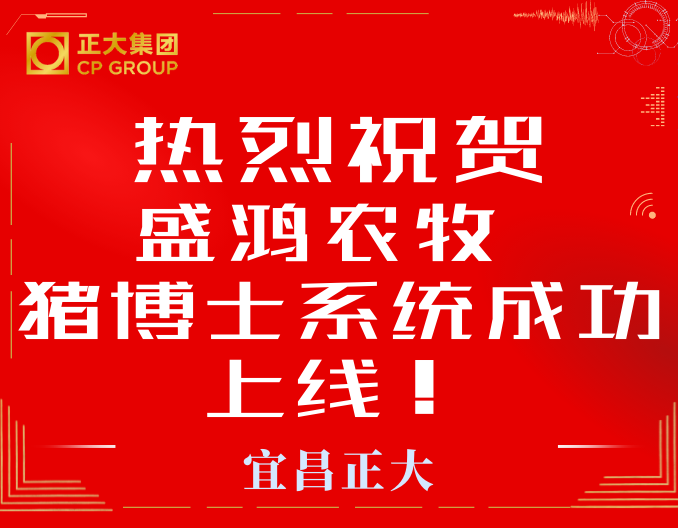 正大集团
CP GROUP

热烈祝贺
盛鸿农牧
猪博士系统成功
上线！

宜昌正大